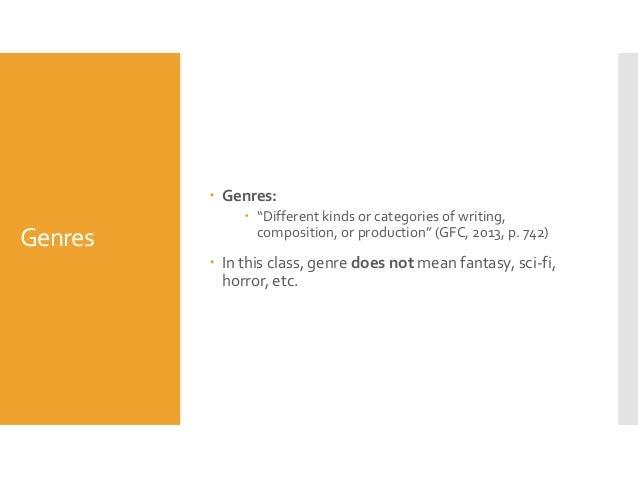 Genres

• Genres:
• "Different kinds or categories of writing, composition, or production" (GFC, 2013, p. 742)
• In this class, genre does not mean fantasy, sci-fi, horror, etc.